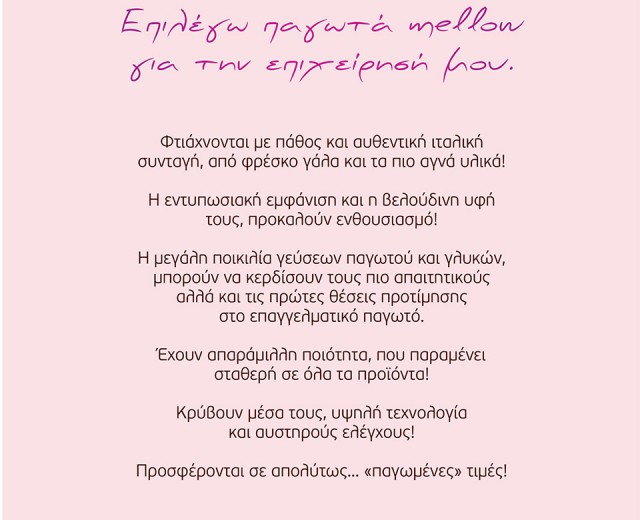 Επιλέγω παγωτά mellow για την επιχείρησή μου.

Φτιάχνονται με πάθος και αυθεντική ιταλική συνταγή, από φρέσκο γάλα και τα πιο αγνά υλικά!

Η εντυπωσιακή εμφάνιση και η βελούδινη υφή τους, προκαλούν ενθουσιασμό!

Η μεγάλη ποικιλία γεύσεων παγωτού και γλυκών, μπορούν να κερδίσουν τους πιο απαιτητικούς αλλά και τις πρώτες θέσεις προτίμησης στο επαγγελματικό παγωτό.

Έχουν απαράμιλλη ποιότητα, που παραμένει σταθερή σε όλα τα προϊόντα!

Κρύβουν μέσα τους, υψηλή τεχνολογία και αυστηρούς ελέγχους!

Προσφέρονται σε απολύτως... «παγωμένες» τιμές!